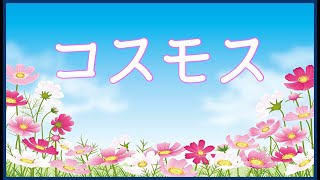 コスモス